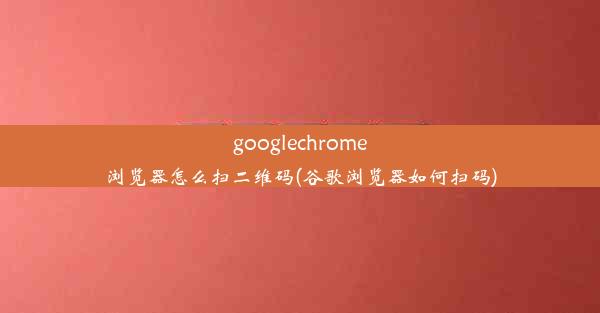 googlechrome
浏览器怎么扫二维码(谷歌浏览器如何扫码)